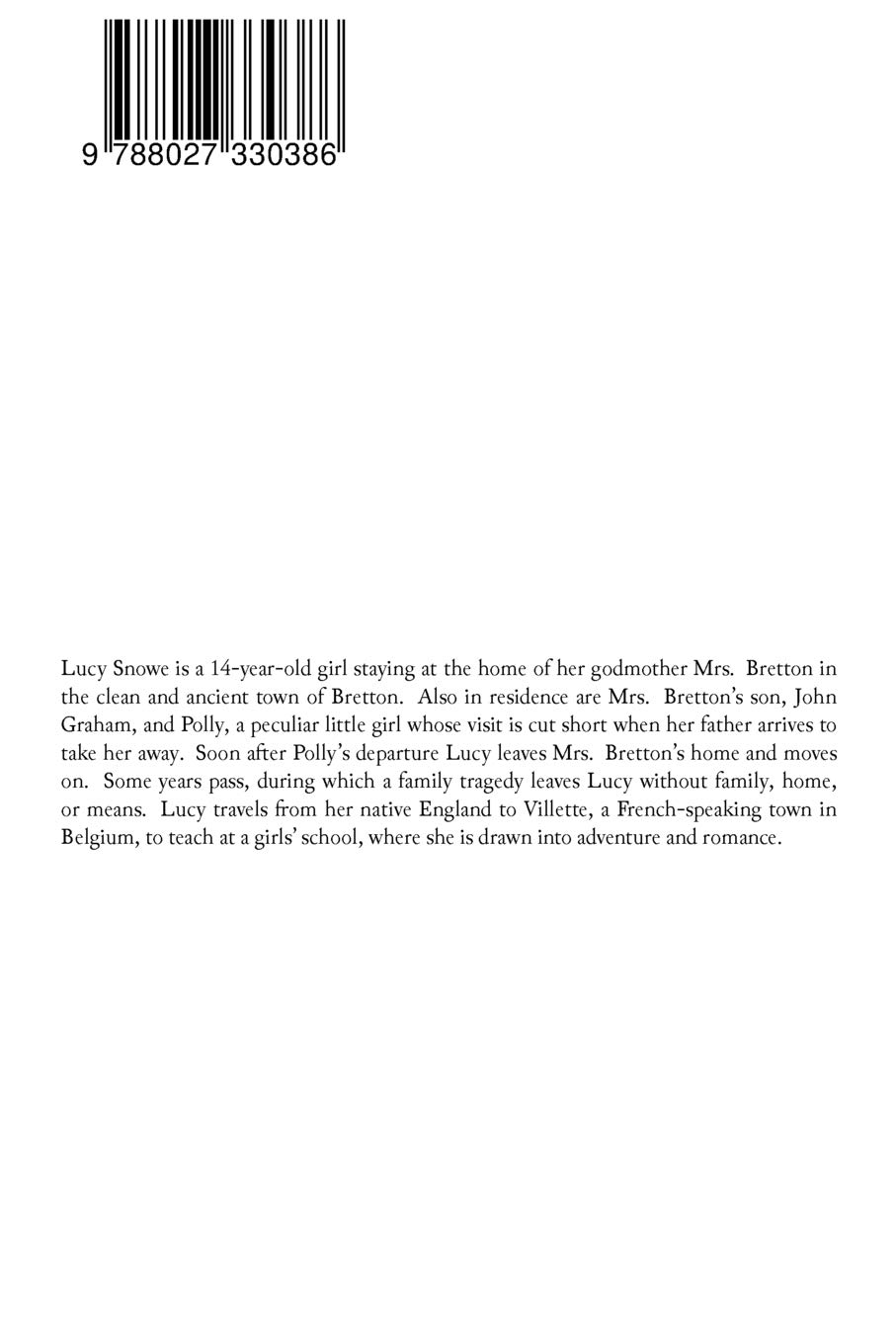 9 788027 330386

Lucy Snowe is a 14-year-old girl staying at the home of her godmother Mrs. Bretton in the clean and ancient town of Bretton. Also in residence are Mrs. Bretton's son, John Graham, and Polly, a peculiar little girl whose visit is cut short when her father arrives to take her away. Soon after Polly's departure Lucy leaves Mrs. Bretton's home and moves on. Some years pass, during which a family tragedy leaves Lucy without family, home, or means. Lucy travels from her native England to Villette, a French-speaking town in Belgium, to teach at a girls' school, where she is drawn into adventure and romance.